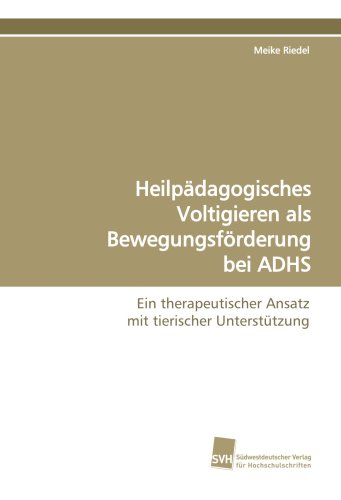 Meike Riedel

Heilpädagogisches Voltigieren als Bewegungsförderung bei ADHS

Ein therapeutischer Ansatz mit tierischer Unterstützung

SVH Südwestdeutscher Verlag für Hochschulschriften